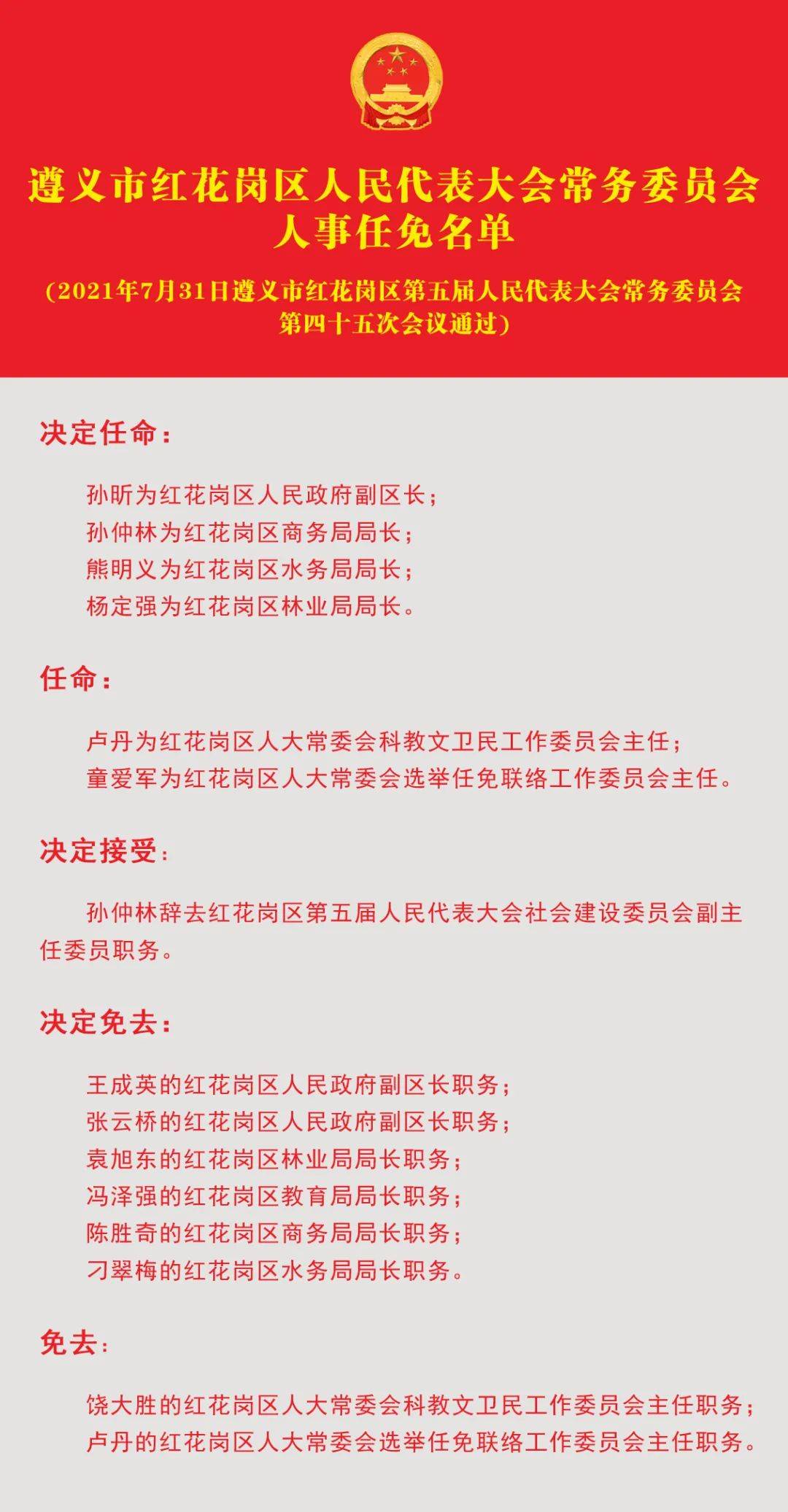 遵义市红花岗区人民代表大会常务委员会
人事任免名单

（2021年7月31日遵义市红花岗区第五届人民代表大会常务委员会第四十五次会议通过）

决定任命：

孙昕为红花岗区人民政府副区长；
孙仲林为红花岗区商务局局长；
熊明义为红花岗区水务局局长；
杨定强为红花岗区林业局局长。

任命：

卢丹为红花岗区人大常委会科教文卫民工作委员会主任；
童爱军为红花岗区人大常委会选举任免联络工作委员会主任。

决定接受：

孙仲林辞去红花岗区第五届人民代表大会社会建设委员会副主任委员职务。

决定免去：

王成英的红花岗区人民政府副区长职务；
张云桥的红花岗区人民政府副区长职务；
袁旭东的红花岗区林业局局长职务；
冯泽强的红花岗区教育局局长职务；
陈胜奇的红花岗区商务局局长职务；
刁翠梅的红花岗区水务局局长职务。

免去：

饶大胜的红花岗区人大常委会科教文卫民工作委员会主任职务；
卢丹的红花岗区人大常委会选举任免联络工作委员会主任职务。